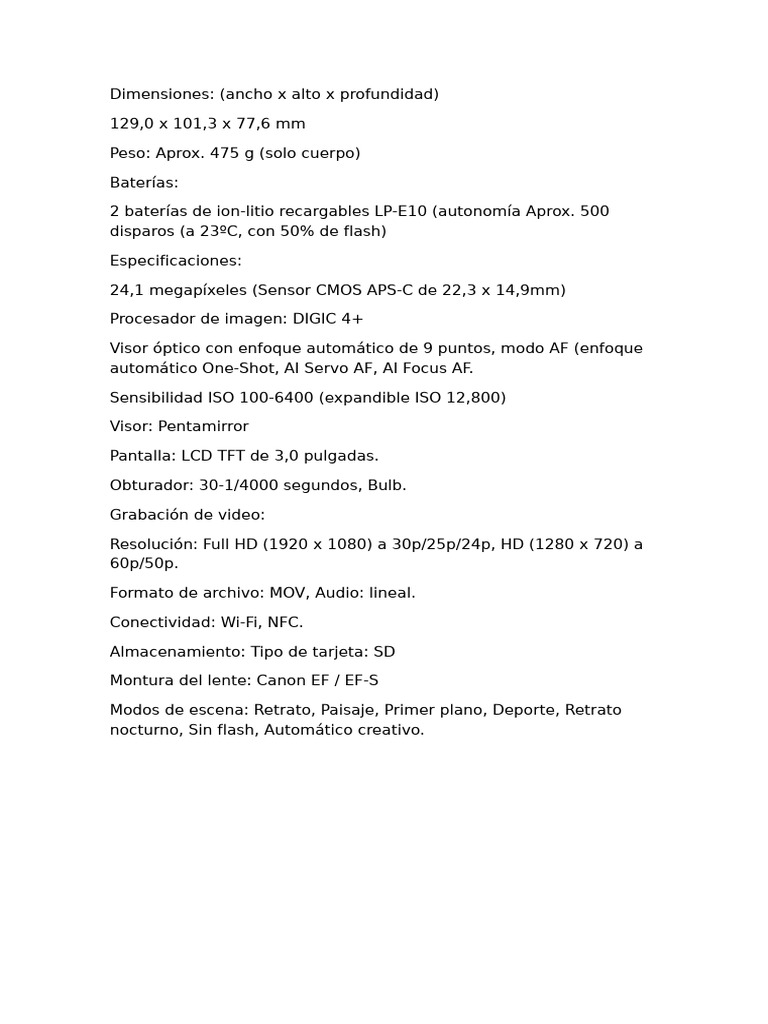 Dimensiones: (ancho x alto x profundidad)

129,0 x 101,3 x 77,6 mm

Peso: Aprox. 475 g (solo cuerpo)

Baterías:

2 baterías de ion-litio recargables LP-E10 (autonomía Aprox. 500 disparos (a 23ºC, con 50% de flash)

Especificaciones:

24,1 megapíxeles (Sensor CMOS APS-C de 22,3 x 14,9mm)

Procesador de imagen: DIGIC 4+

Visor óptico con enfoque automático de 9 puntos, modo AF (enfoque automático One-Shot, AI Servo AF, AI Focus AF.

Sensibilidad ISO 100-6400 (expandible ISO 12,800)

Visor: Pentamirror

Pantalla: LCD TFT de 3,0 pulgadas.

Obturador: 30-1/4000 segundos, Bulb.

Grabación de video:

Resolución: Full HD (1920 x 1080) a 30p/25p/24p, HD (1280 x 720) a 60p/50p.

Formato de archivo: MOV, Audio: lineal.

Conectividad: Wi-Fi, NFC.

Almacenamiento: Tipo de tarjeta: SD

Montura del lente: Canon EF / EF-S

Modos de escena: Retrato, Paisaje, Primer plano, Deporte, Retrato nocturno, Sin flash, Automático creativo.